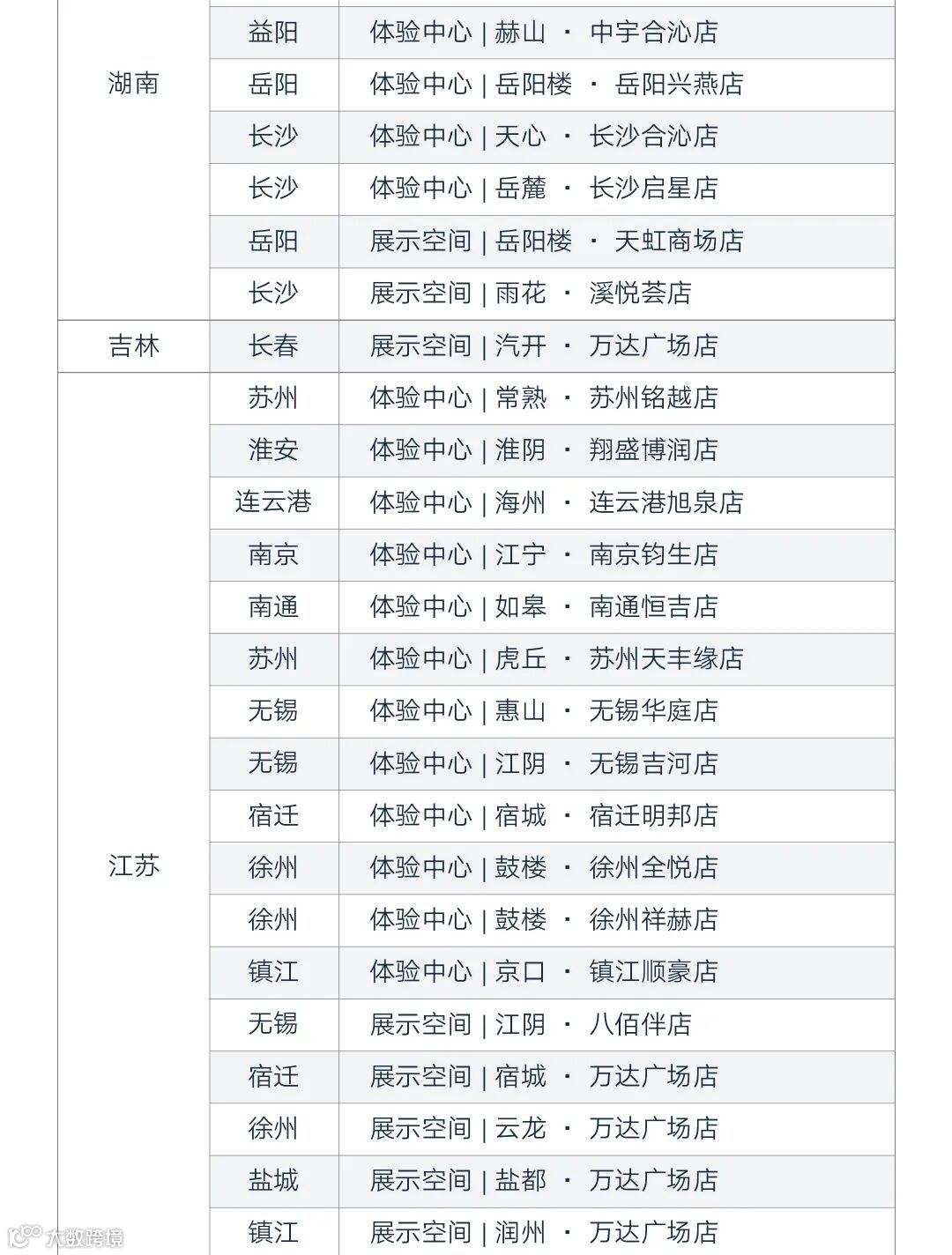 | | | |
|---|---|---|
| 湖南 | 益阳 | 体验中心 \| 赫山 · 中宇合沁店 |
| | 岳阳 | 体验中心 \| 岳阳楼 · 岳阳兴燕店 |
| | 长沙 | 体验中心 \| 天心 · 长沙合沁店 |
| | 长沙 | 体验中心 \| 岳麓 · 长沙启星店 |
| | 岳阳 | 展示空间 \| 岳阳楼 · 天虹商场店 |
| | 长沙 | 展示空间 \| 雨花 · 溪悦荟店 |
| 吉林 | 长春 | 展示空间 \| 汽开 · 万达广场店 |
| 江苏 | 苏州 | 体验中心 \| 常熟 · 苏州铭越店 |
| | 淮安 | 体验中心 \| 淮阴 · 翔盛博润店 |
| | 连云港 | 体验中心 \| 海州 · 连云港旭泉店 |
| | 南京 | 体验中心 \| 江宁 · 南京钧生店 |
| | 南通 | 体验中心 \| 如皋 · 南通恒吉店 |
| | 苏州 | 体验中心 \| 虎丘 · 苏州天丰缘店 |
| | 无锡 | 体验中心 \| 惠山 · 无锡华庭店 |
| | 无锡 | 体验中心 \| 江阴 · 无锡吉河店 |
| | 宿迁 | 体验中心 \| 宿城 · 宿迁明邦店 |
| | 徐州 | 体验中心 \| 鼓楼 · 徐州全悦店 |
| | 徐州 | 体验中心 \| 鼓楼 · 徐州祥赫店 |
| | 镇江 | 体验中心 \| 京口 · 镇江顺豪店 |
| | 无锡 | 展示空间 \| 江阴 · 八佰伴店 |
| | 宿迁 | 展示空间 \| 宿城 · 万达广场店 |
| | 徐州 | 展示空间 \| 云龙 · 万达广场店 |
| | 盐城 | 展示空间 \| 盐都 · 万达广场店 |
| | 镇江 | 展示空间 \| 润州 · 万达广场店 |

大数跨境